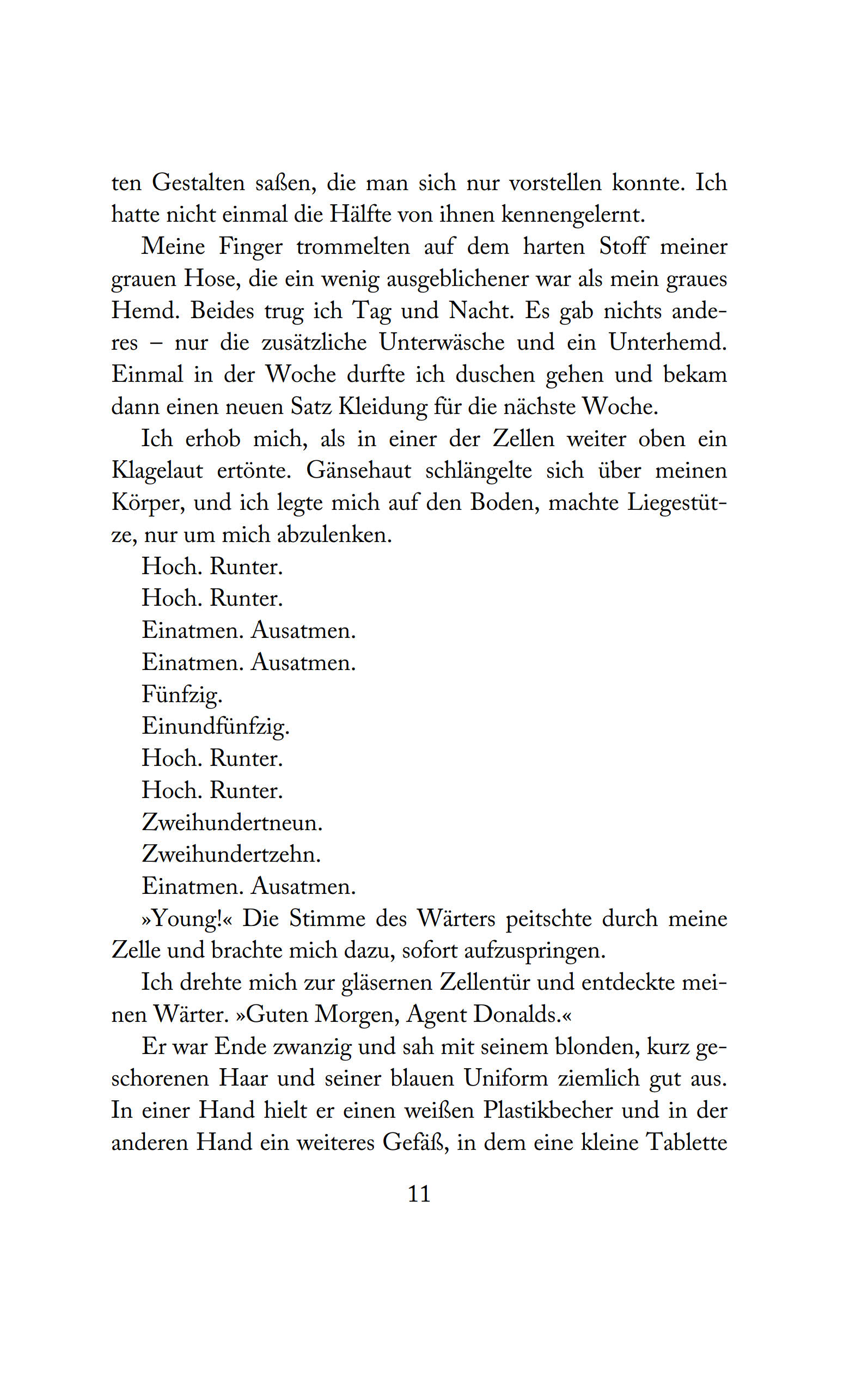 ten Gestalten saßen, die man sich nur vorstellen konnte. Ich hatte nicht einmal die Hälfte von ihnen kennengelernt.

Meine Finger trommelten auf dem harten Stoff meiner grauen Hose, die ein wenig ausgeblichener war als mein graues Hemd. Beides trug ich Tag und Nacht. Es gab nichts anderes – nur die zusätzliche Unterwäsche und ein Unterhemd. Einmal in der Woche durfte ich duschen gehen und bekam dann einen neuen Satz Kleidung für die nächste Woche.

Ich erhob mich, als in einer der Zellen weiter oben ein Klagelaut ertönte. Gänsehaut schlängelte sich über meinen Körper, und ich legte mich auf den Boden, machte Liegestütze, nur um mich abzulenken.

Hoch. Runter.

Hoch. Runter.

Einatmen. Ausatmen.

Einatmen. Ausatmen.

Fünfzig.

Einundfünfzig.

Hoch. Runter.

Hoch. Runter.

Zweihundertneun.

Zweihundertzehn.

Einatmen. Ausatmen.

»Young!« Die Stimme des Wärters peitschte durch meine Zelle und brachte mich dazu, sofort aufzuspringen.

Ich drehte mich zur gläsernen Zellentür und entdeckte meinen Wärter. »Guten Morgen, Agent Donalds.«

Er war Ende zwanzig und sah mit seinem blonden, kurz geschorenen Haar und seiner blauen Uniform ziemlich gut aus. In einer Hand hielt er einen weißen Plastikbecher und in der anderen Hand ein weiteres Gefäß, in dem eine kleine Tablette

11